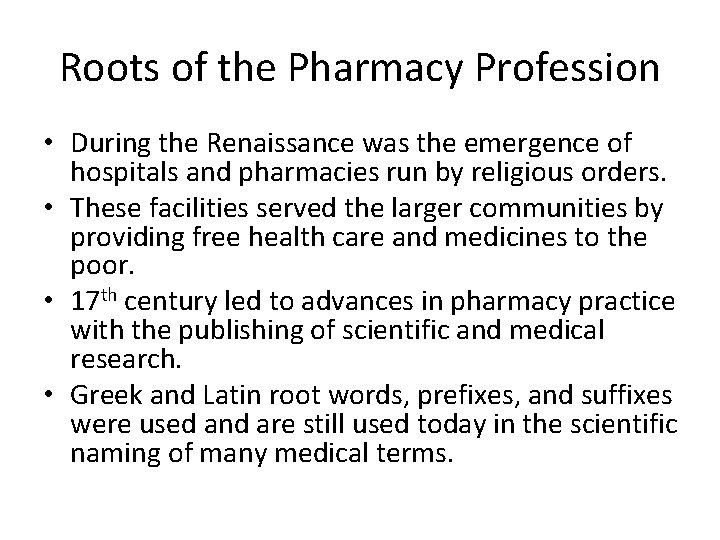 Roots of the Pharmacy Profession

• During the Renaissance was the emergence of hospitals and pharmacies run by religious orders.
• These facilities served the larger communities by providing free health care and medicines to the poor.
• 17th century led to advances in pharmacy practice with the publishing of scientific and medical research.
• Greek and Latin root words, prefixes, and suffixes were used and are still used today in the scientific naming of many medical terms.